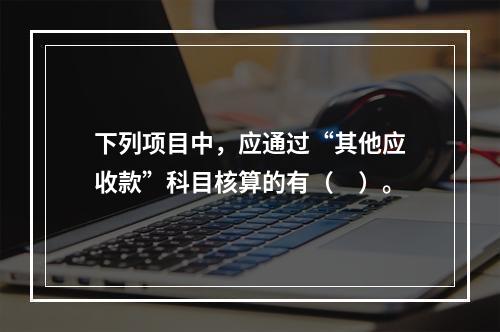 下列项目中，应通过“其他应收款”科目核算的有（　）。